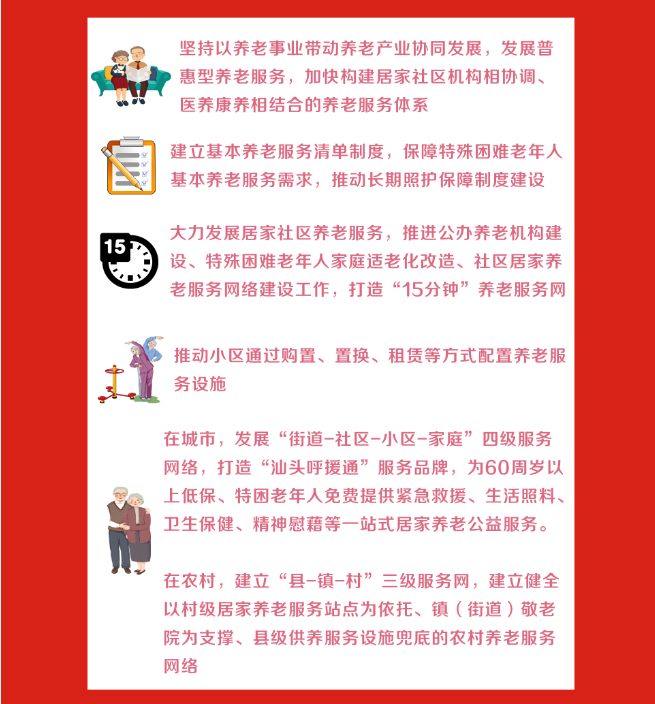 坚持以养老事业带动养老产业协同发展，发展普惠型养老服务，加快构建居家社区机构相协调、医养康养相结合的养老服务体系

建立基本养老服务清单制度，保障特殊困难老年人基本养老服务需求，推动长期照护保障制度建设

15

大力发展居家社区养老服务，推进公办养老机构建设、特殊困难老年人家庭适老化改造、社区居家养老服务网络建设工作，打造“15分钟”养老服务网

推动小区通过购置、置换、租赁等方式配置养老服务设施

在城市，发展“街道-社区-小区-家庭”四级服务网络，打造“汕头呼援通”服务品牌，为60周岁以上低保、特困老年人免费提供紧急救援、生活照料、卫生保健、精神慰藉等一站式居家养老公益服务。

在农村，建立“县-镇-村”三级服务网，建立健全以村级居家养老服务站点为依托、镇（街道）敬老院为支撑、县级供养服务设施兜底的农村养老服务网络